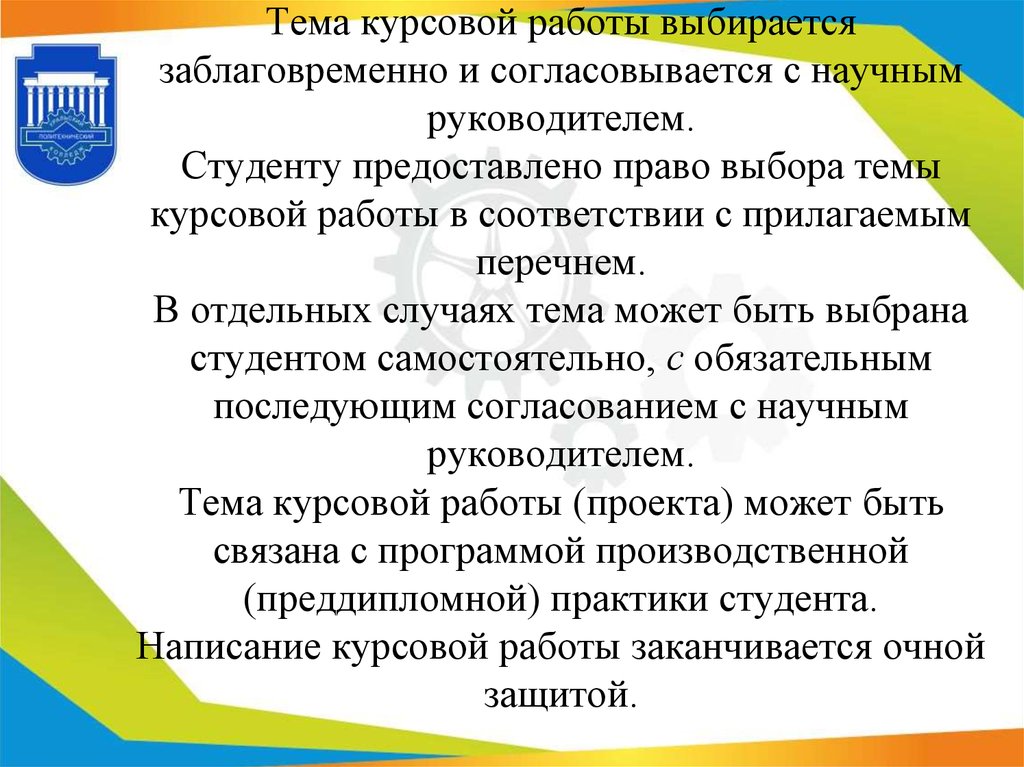 ПОЛИТЕХНИЧЕСКИЙ

Тема курсовой работы выбирается заблаговременно и согласовывается с научным руководителем.
Студенту предоставлено право выбора темы курсовой работы в соответствии с прилагаемым перечнем.
В отдельных случаях тема может быть выбрана студентом самостоятельно, с обязательным последующим согласованием с научным руководителем.
Тема курсовой работы (проекта) может быть связана с программой производственной (преддипломной) практики студента.
Написание курсовой работы заканчивается очной защитой.